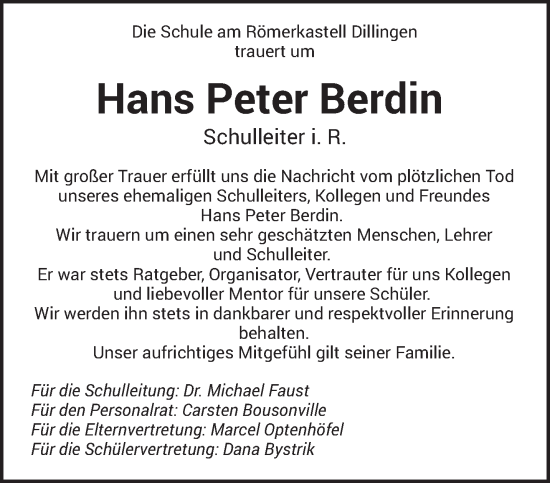 Die Schule am Römerkastell Dillingen
trauert um

Hans Peter Berdin

Schulleiter i. R.

Mit großer Trauer erfüllt uns die Nachricht vom plötzlichen Tod unseres ehemaligen Schulleiters, Kollegen und Freundes Hans Peter Berdin.
Wir trauern um einen sehr geschätzten Menschen, Lehrer und Schulleiter.
Er war stets Ratgeber, Organisator, Vertrauter für uns Kollegen und liebevoller Mentor für unsere Schüler.
Wir werden ihn stets in dankbarer und respektvoller Erinnerung behalten.
Unser aufrichtiges Mitgefühl gilt seiner Familie.

Für die Schulleitung: Dr. Michael Faust
Für den Personalrat: Carsten Bousonville
Für die Elternvertretung: Marcel Optenhöfel
Für die Schülervertretung: Dana Bystrik